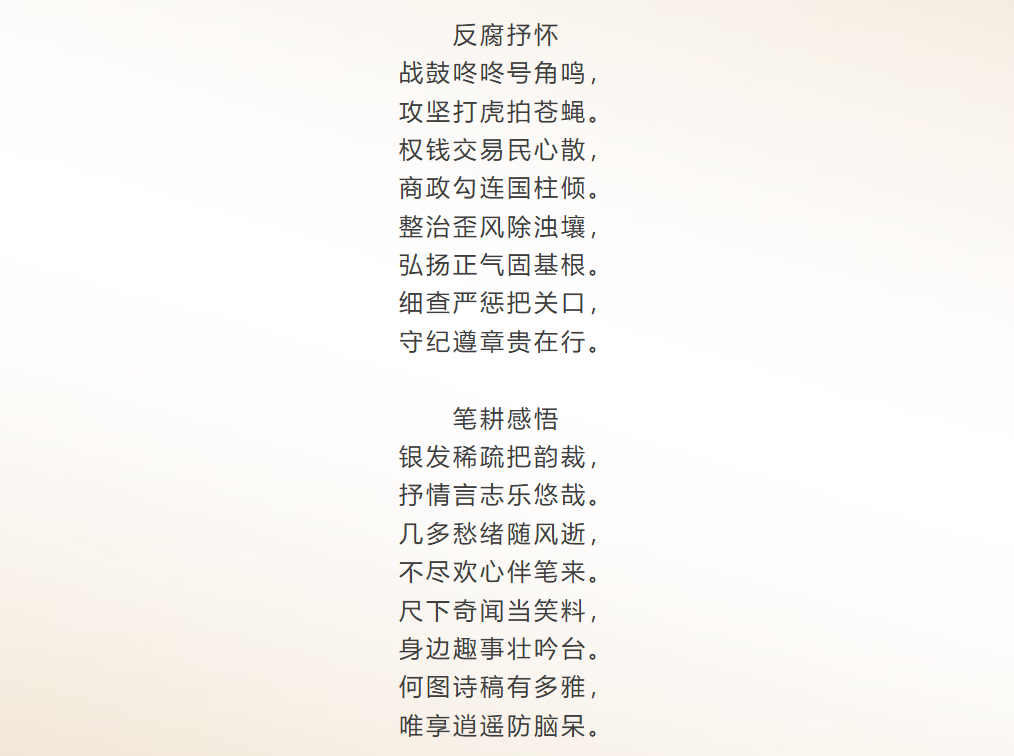 反腐抒怀
战鼓咚咚号角鸣，
攻坚打虎拍苍蝇。
权钱交易民心散，
商政勾连国柱倾。
整治歪风除浊壤，
弘扬正气固基根。
细查严惩把关口，
守纪遵章贵在行。

笔耕感悟
银发稀疏把韵裁，
抒情言志乐悠哉。
几多愁绪随风逝，
不尽欢心伴笔来。
尺下奇闻当笑料，
身边趣事壮吟台。
何图诗稿有多雅，
唯享逍遥防脑呆。